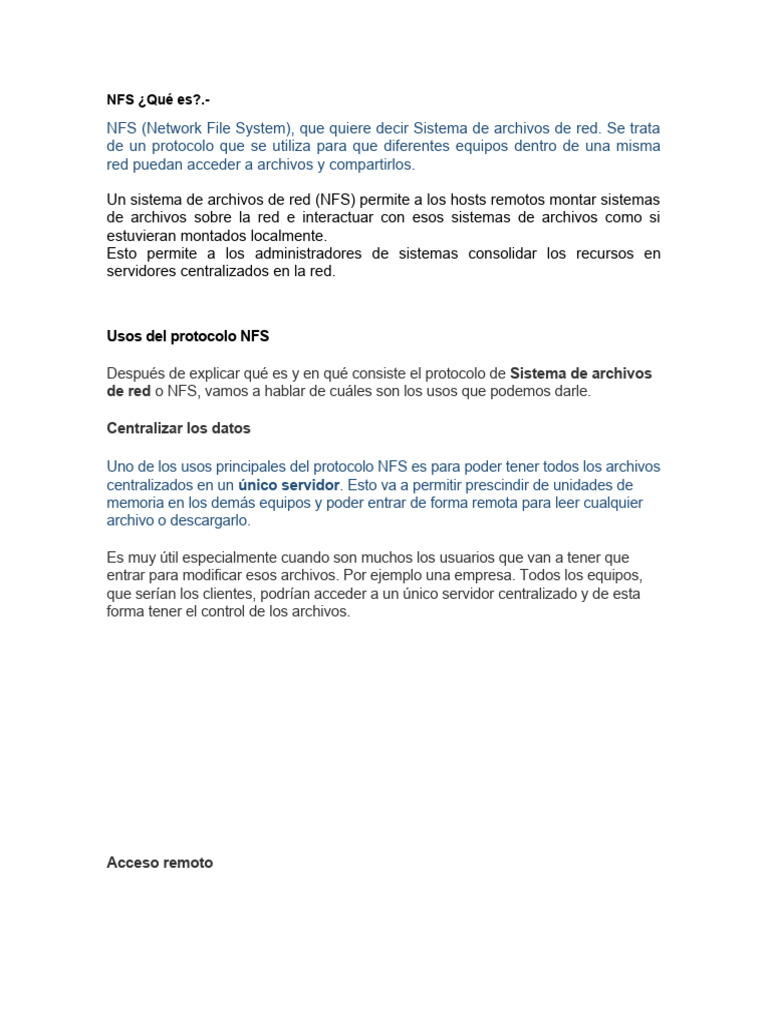 NFS ¿Qué es?.-

NFS (Network File System), que quiere decir Sistema de archivos de red. Se trata de un protocolo que se utiliza para que diferentes equipos dentro de una misma red puedan acceder a archivos y compartirlos.

Un sistema de archivos de red (NFS) permite a los hosts remotos montar sistemas de archivos sobre la red e interactuar con esos sistemas de archivos como si estuvieran montados localmente.
Esto permite a los administradores de sistemas consolidar los recursos en servidores centralizados en la red.

Usos del protocolo NFS

Después de explicar qué es y en qué consiste el protocolo de Sistema de archivos de red o NFS, vamos a hablar de cuáles son los usos que podemos darle.

Centralizar los datos

Uno de los usos principales del protocolo NFS es para poder tener todos los archivos centralizados en un único servidor. Esto va a permitir prescindir de unidades de memoria en los demás equipos y poder entrar de forma remota para leer cualquier archivo o descargarlo.

Es muy útil especialmente cuando son muchos los usuarios que van a tener que entrar para modificar esos archivos. Por ejemplo una empresa. Todos los equipos, que serían los clientes, podrían acceder a un único servidor centralizado y de esta forma tener el control de los archivos.

Acceso remoto